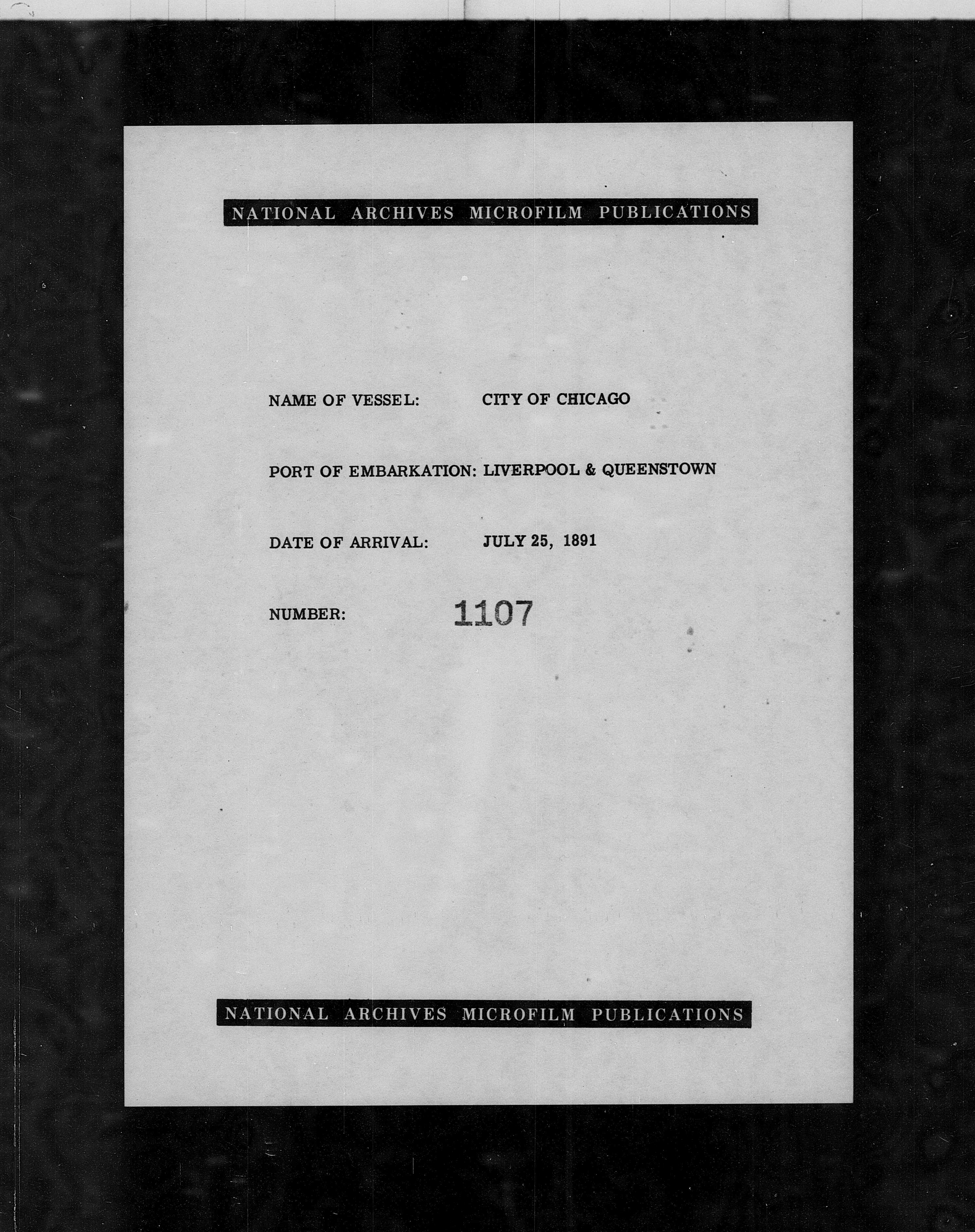 NATIONAL ARCHIVES MICROFILM PUBLICATIONS

NAME OF VESSEL: CITY OF CHICAGO

PORT OF EMBARKATION: LIVERPOOL & QUEENSTOWN

DATE OF ARRIVAL: JULY 25, 1891

NUMBER: 1107

NATIONAL ARCHIVES MICROFILM PUBLICATIONS